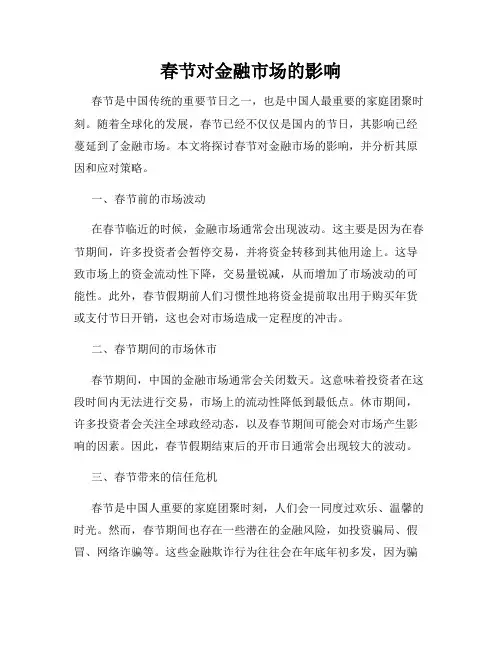 春节对金融市场的影响

春节是中国传统的重要节日之一，也是中国人最重要的家庭团聚时刻。随着全球化的发展，春节已经不仅仅是国内的节日，其影响已经蔓延到了金融市场。本文将探讨春节对金融市场的影响，并分析其原因和应对策略。

一、春节前的市场波动

在春节临近的时候，金融市场通常会出现波动。这主要是因为在春节期间，许多投资者会暂停交易，并将资金转移到其他用途上。这导致市场上的资金流动性下降，交易量锐减，从而增加了市场波动的可能性。此外，春节假期前人们习惯性地将资金提前取出用于购买年货或支付节日开销，这也会对市场造成一定程度的冲击。

二、春节期间的市场休市

春节期间，中国的金融市场通常会关闭数天。这意味着投资者在这段时间内无法进行交易，市场上的流动性降低到最低点。休市期间，许多投资者会关注全球政经动态，以及春节期间可能会对市场产生影响的因素。因此，春节假期结束后的开市日通常会出现较大的波动。

三、春节带来的信任危机

春节是中国人重要的家庭团聚时刻，人们会一同度过欢乐、温馨的时光。然而，春节期间也存在一些潜在的金融风险，如投资骗局、假冒、网络诈骗等。这些金融欺诈行为往往会在年底年初多发，因为骗